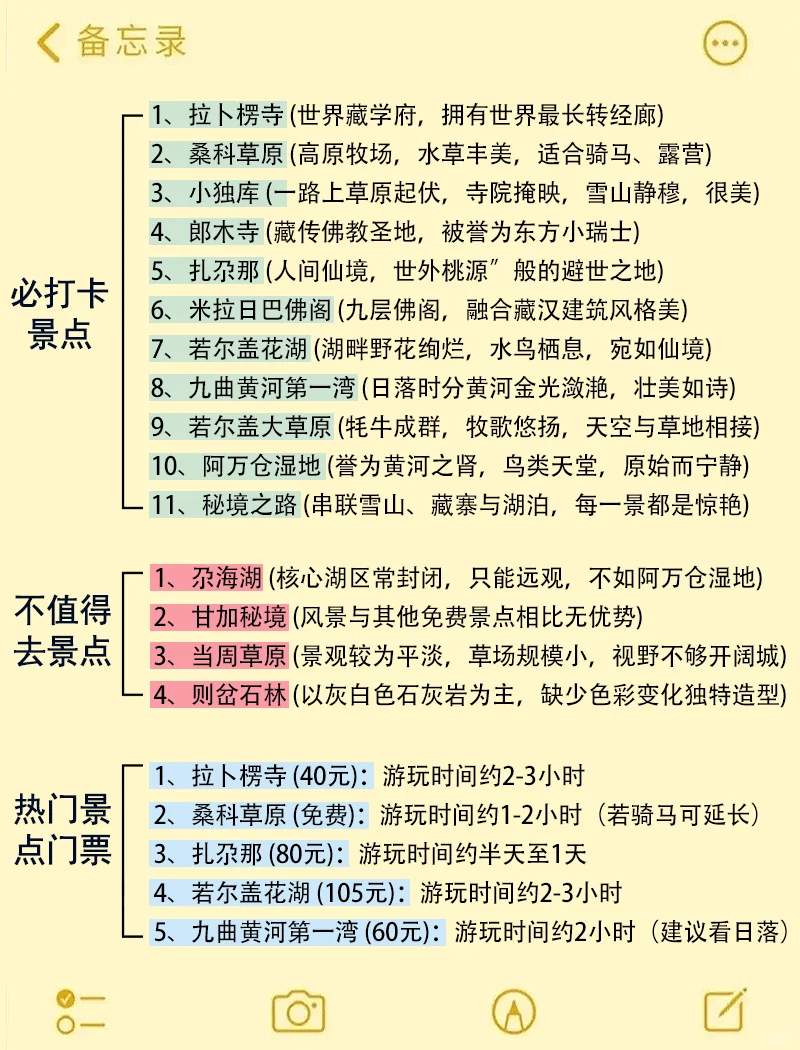 备忘录

必打卡景点

1、拉卜楞寺 (世界藏学府，拥有世界最长转经廊)
2、桑科草原 (高原牧场，水草丰美，适合骑马、露营)
3、小独库 (一路上草原起伏，寺院掩映，雪山静穆，很美)
4、郎木寺 (藏传佛教圣地，被誉为东方小瑞士)
5、扎尕那 (人间仙境，世外桃源”般的避世之地)
6、米拉日巴佛阁 (九层佛阁，融合藏汉建筑风格美)
7、若尔盖花湖 (湖畔野花绚烂，水鸟栖息，宛如仙境)
8、九曲黄河第一湾 (日落时分黄河金光潋滟，壮美如诗)
9、若尔盖大草原 (牦牛成群，牧歌悠扬，天空与草地相接)
10、阿万仓湿地 (誉为黄河之肾，鸟类天堂，原始而宁静)
11、秘境之路 (串联雪山、藏寨与湖泊，每一景都是惊艳)

不值得去景点

1、尕海湖 (核心湖区常封闭，只能远观，不如阿万仓湿地)
2、甘加秘境 (风景与其他免费景点相比无优势)
3、当周草原 (景观较为平淡，草场规模小，视野不够开阔城)
4、则岔石林 (以灰白色石灰岩为主，缺少色彩变化独特造型)

热门景点门票

1、拉卜楞寺 (40元)：游玩时间约2-3小时
2、桑科草原 (免费)：游玩时间约1-2小时（若骑马可延长）
3、扎尕那 (80元)：游玩时间约半天至1天
4、若尔盖花湖 (105元)：游玩时间约2-3小时
5、九曲黄河第一湾 (60元)：游玩时间约2小时（建议看日落）